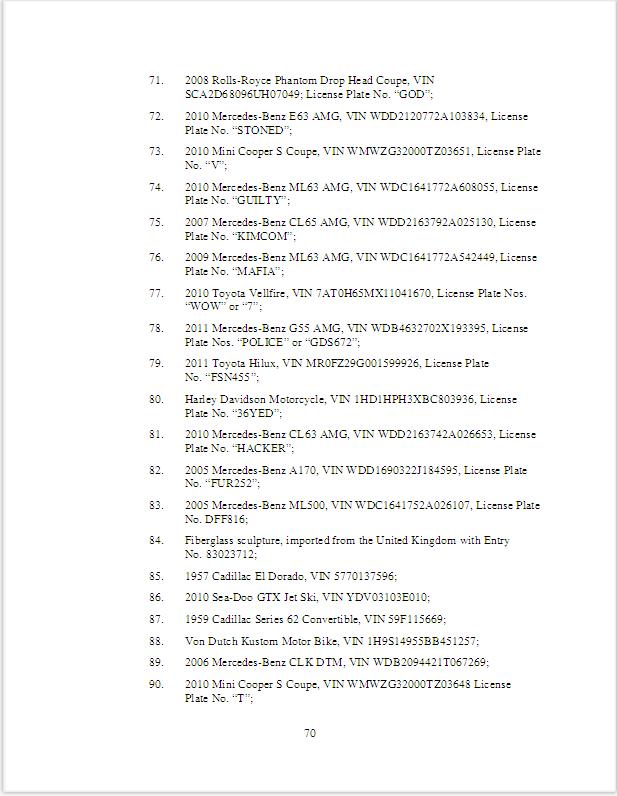 71. 2008 Rolls-Royce Phantom Drop Head Coupe, VIN SCA2D68096UH07049; License Plate No. "GOD";

72. 2010 Mercedes-Benz E63 AMG, VIN WDD2120772A103834, License Plate No. "STONED";

73. 2010 Mini Cooper S Coupe, VIN WMWZG32000TZ03651, License Plate No. "V";

74. 2010 Mercedes-Benz ML63 AMG, VIN WDC1641772A608055, License Plate No. "GUILTY";

75. 2007 Mercedes-Benz CL65 AMG, VIN WDD2163792A025130, License Plate No. "KIMCOM";

76. 2009 Mercedes-Benz ML63 AMG, VIN WDC1641772A542449, License Plate No. "MAFIA";

77. 2010 Toyota Vellfire, VIN 7AT0H65MX11041670, License Plate Nos. "WOW" or "7";

78. 2011 Mercedes-Benz G55 AMG, VIN WDB4632702X193395, License Plate Nos. "POLICE" or "GDS672";

79. 2011 Toyota Hilux, VIN MR0FZ29G001599926, License Plate No. "FSN455";

80. Harley Davidson Motorcycle, VIN 1HD1HPH3XBC803936, License Plate No. "36YED";

81. 2010 Mercedes-Benz CL63 AMG, VIN WDD2163742A026653, License Plate No. "HACKER";

82. 2005 Mercedes-Benz A170, VIN WDD1690322J184595, License Plate No. "FUR252";

83. 2005 Mercedes-Benz ML500, VIN WDC1641752A026107, License Plate No. DFF816;

84. Fiberglass sculpture, imported from the United Kingdom with Entry No. 83023712;

85. 1957 Cadillac El Dorado, VIN 5770137596;

86. 2010 Sea-Doo GTX Jet Ski, VIN YDV03103E010;

87. 1959 Cadillac Series 62 Convertible, VIN 59F115669;

88. Von Dutch Kustom Motor Bike, VIN 1H9S14955BB451257;

89. 2006 Mercedes-Benz CLK DTM, VIN WDB2094421T067269;

90. 2010 Mini Cooper S Coupe, VIN WMWZG32000TZ03648 License Plate No. "T";

70